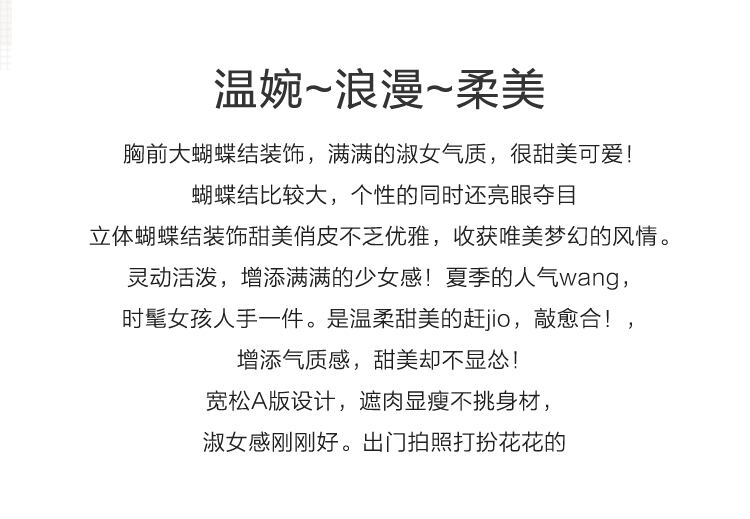 温婉~浪漫~柔美

胸前大蝴蝶结装饰，满满的淑女气质，很甜美可爱！

蝴蝶结比较大，个性的同时还亮眼夺目

立体蝴蝶结装饰甜美俏皮不乏优雅，收获唯美梦幻的风情。

灵动活泼，增添满满的少女感！夏季的人气wang，

时髦女孩人手一件。是温柔甜美的赶jio，敲愈合！，

增添气质感，甜美却不显怂！

宽松A版设计，遮肉显瘦不挑身材，

淑女感刚刚好。出门拍照打扮花花的